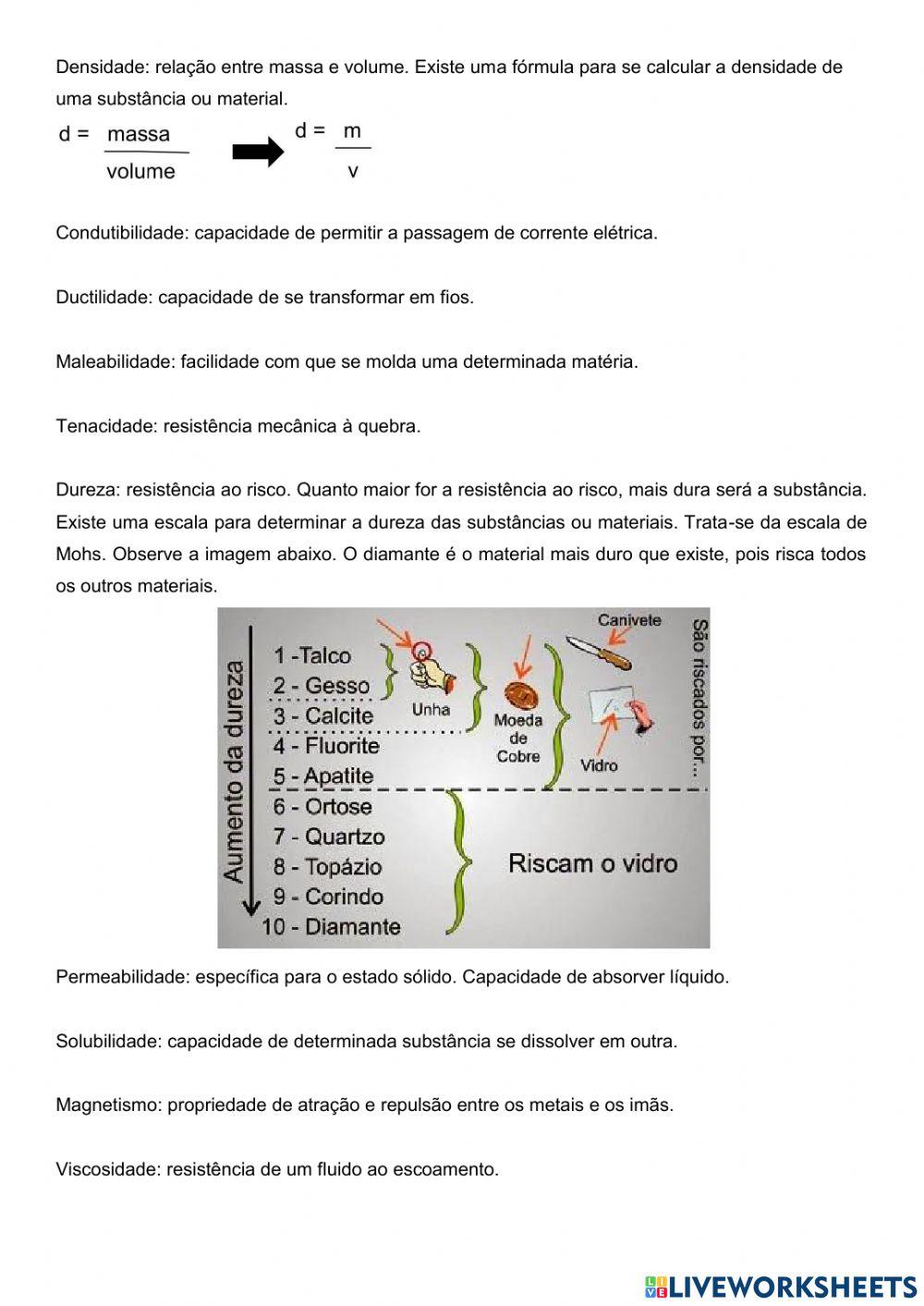 Densidade: relação entre massa e volume. Existe uma fórmula para se calcular a densidade de uma substância ou material.

$d = \frac{massa}{volume}$ $d = \frac{m}{v}$

Condutibilidade: capacidade de permitir a passagem de corrente elétrica.

Ductilidade: capacidade de se transformar em fios.

Maleabilidade: facilidade com que se molda uma determinada matéria.

Tenacidade: resistência mecânica à quebra.

Dureza: resistência ao risco. Quanto maior for a resistência ao risco, mais dura será a substância. Existe uma escala para determinar a dureza das substâncias ou materiais. Trata-se da escala de Mohs. Observe a imagem abaixo. O diamante é o material mais duro que existe, pois risca todos os outros materiais.

Aumento da dureza
1 -Talco
2 - Gesso
3 - Calcite
4 - Fluorite
5 - Apatite
6 - Ortose
7 - Quartzo
8 - Topázio
9 - Corindo
10 - Diamante
Unha
Moeda de Cobre
Canivete
Vidro
São riscados por...
Riscam o vidro

Permeabilidade: específica para o estado sólido. Capacidade de absorver líquido.

Solubilidade: capacidade de determinada substância se dissolver em outra.

Magnetismo: propriedade de atração e repulsão entre os metais e os imãs.

Viscosidade: resistência de um fluido ao escoamento.

LIVEWORKSHEETS